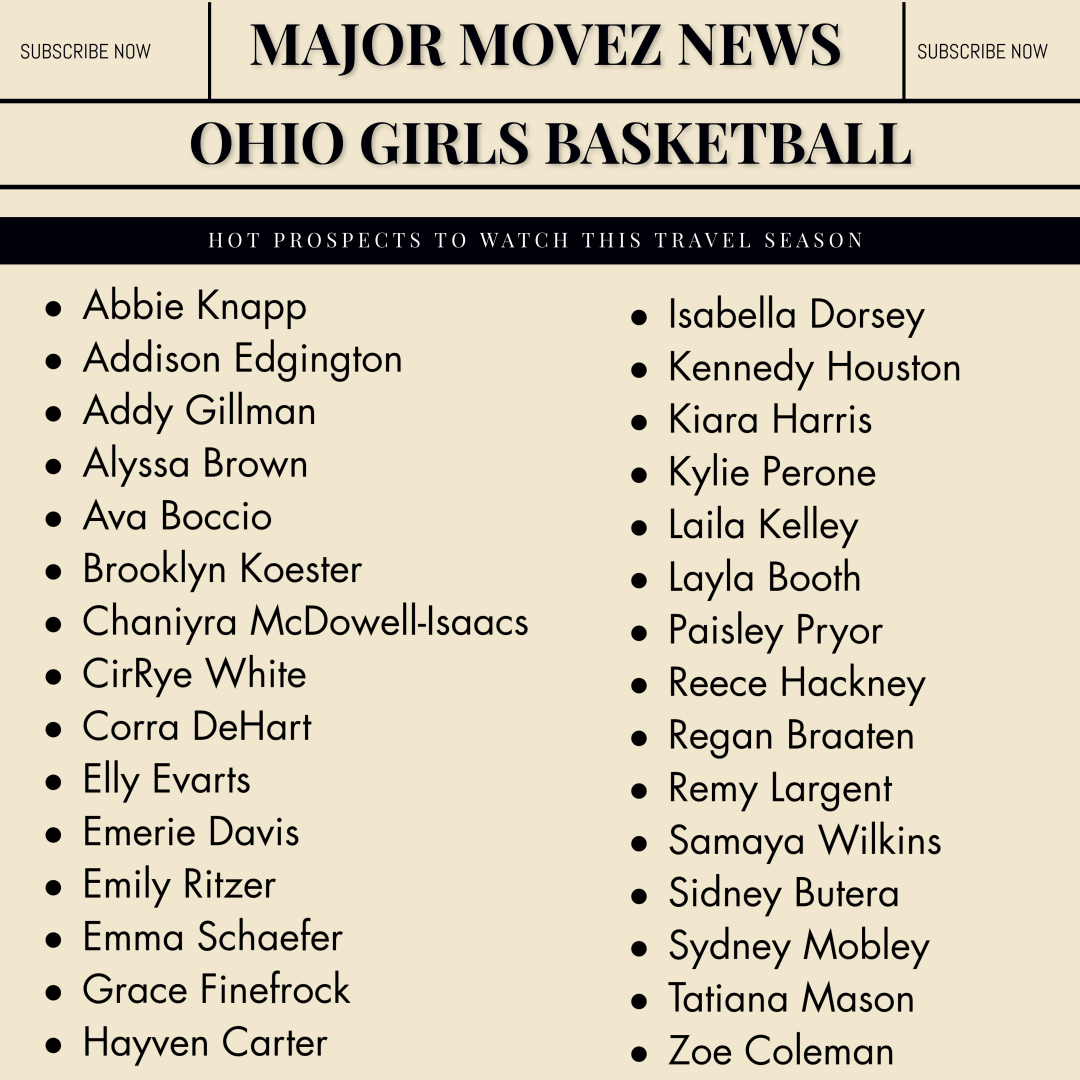 SUBSCRIBE NOW

MAJOR MOVEZ NEWS

SUBSCRIBE NOW

OHIO GIRLS BASKETBALL

HOT PROSPECTS TO WATCH THIS TRAVEL SEASON

- Abbie Knapp
- Addison Edgington
- Addy Gillman
- Alyssa Brown
- Ava Boccio
- Brooklyn Koester
- Chaniyra McDowell-Isaacs
- CirRye White
- Corra DeHart
- Elly Evarts
- Emerie Davis
- Emily Ritzer
- Emma Schaefer
- Grace Finefrock
- Hayven Carter

- Isabella Dorsey
- Kennedy Houston
- Kiara Harris
- Kylie Perone
- Laila Kelley
- Layla Booth
- Paisley Pryor
- Reece Hackney
- Regan Braaten
- Remy Largent
- Samaya Wilkins
- Sidney Butera
- Sydney Mobley
- Tatiana Mason
- Zoe Coleman